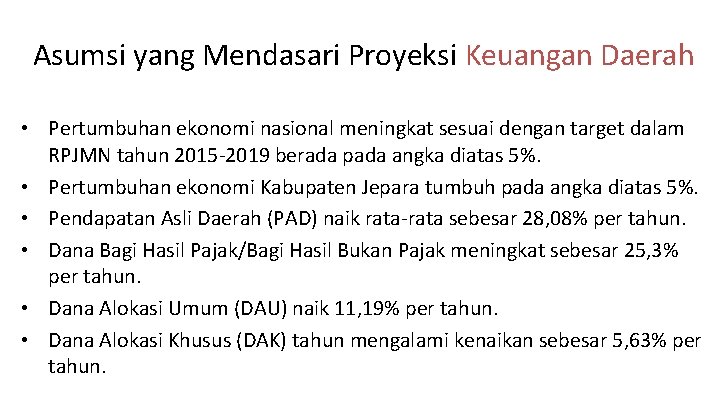 Asumsi yang Mendasari Proyeksi Keuangan Daerah

• Pertumbuhan ekonomi nasional meningkat sesuai dengan target dalam RPJMN tahun 2015-2019 berada pada angka diatas 5%.
• Pertumbuhan ekonomi Kabupaten Jepara tumbuh pada angka diatas 5%.
• Pendapatan Asli Daerah (PAD) naik rata-rata sebesar 28,08% per tahun.
• Dana Bagi Hasil Pajak/Bagi Hasil Bukan Pajak meningkat sebesar 25,3% per tahun.
• Dana Alokasi Umum (DAU) naik 11,19% per tahun.
• Dana Alokasi Khusus (DAK) tahun mengalami kenaikan sebesar 5,63% per tahun.